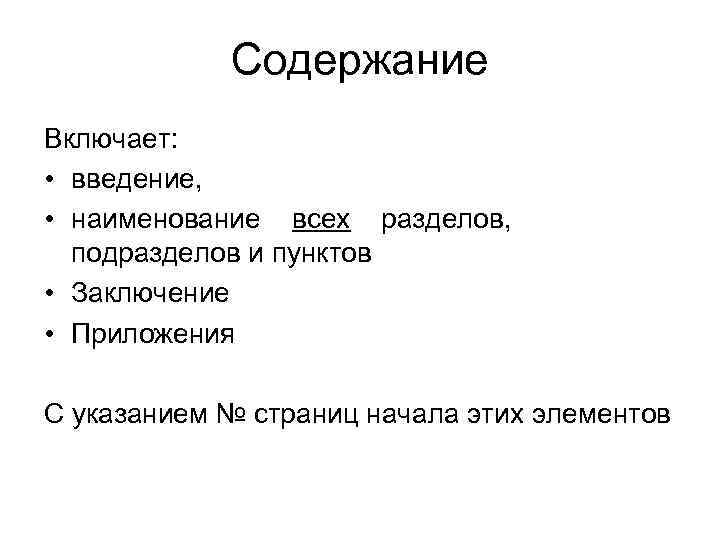 Содержание

Включает:
• введение,
• наименование всех разделов, подразделов и пунктов
• Заключение
• Приложения

С указанием № страниц начала этих элементов